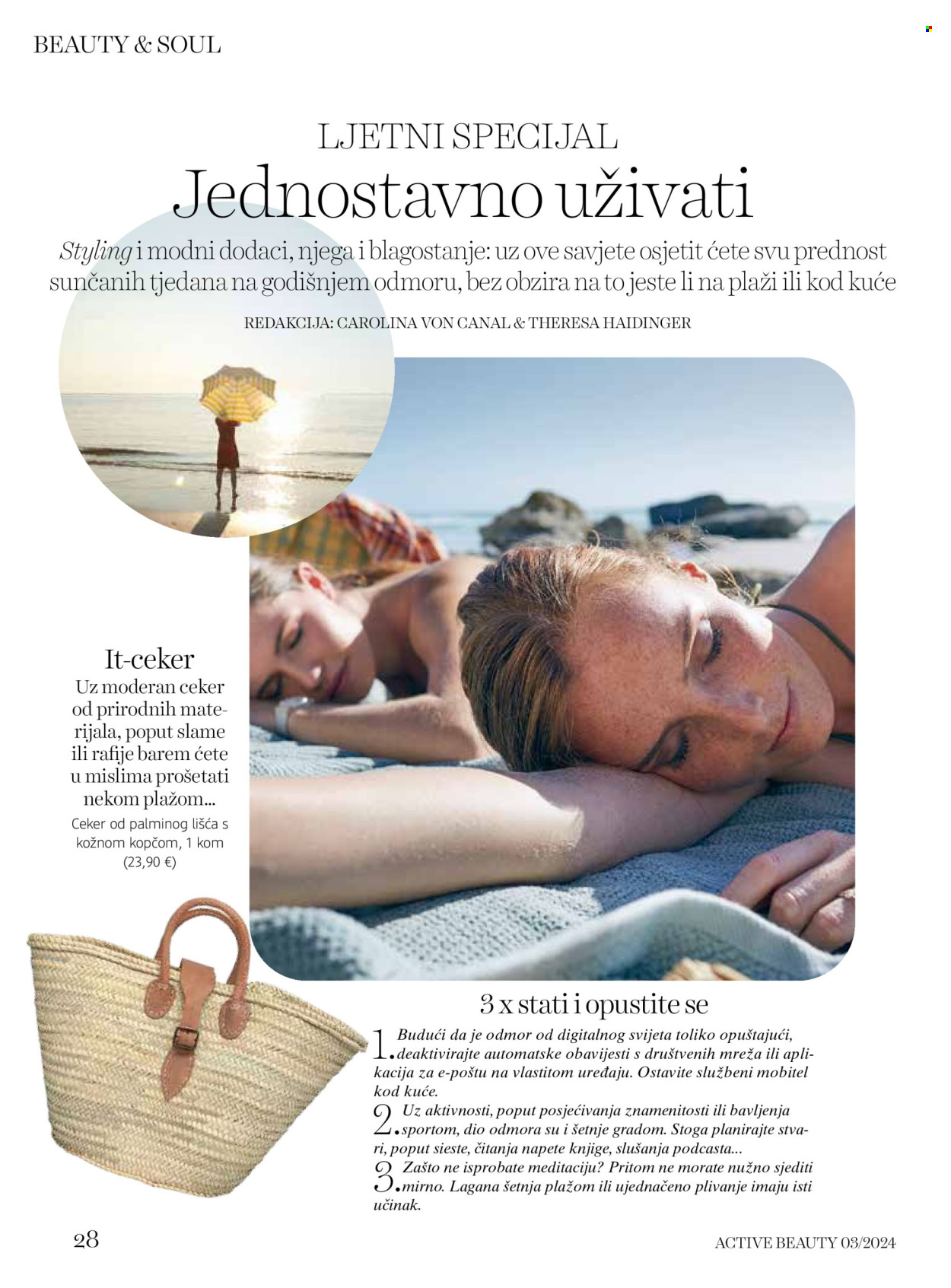 BEAUTY & SOUL

LJETNI SPECIJAL

Jednostavno uživati

Styling i modni dodaci, njega i blagostanje: uz ove savjete osjetit ćete svu prednost sunčanih tjedana na godišnjem odmoru, bez obzira na to jeste li na plaži ili kod kuće

REDAKCIJA: CAROLINA VON CANAL & THERESA HAIDINGER

It-ceker

Uz moderan ceker od prirodnih materijala, poput slame ili rafije barem ćete u mislima prošetati nekom plažom...

Ceker od palminog lišća s kožnom kopčom, 1 kom (23,90 €)

3 x stati i opustite se

1. Budući da je odmor od digitalnog svijeta toliko opuštajući, deaktivirajte automatske obavijesti s društvenih mreža ili aplikacija za e-poštu na vlastitom uređaju. Ostavite službeni mobitel kod kuće.

2. Uz aktivnosti, poput posjećivanja znamenitosti ili bavljenja sportom, dio odmora su i šetnje gradom. Stoga planirajte stvari, poput sieste, čitanja napete knjige, slušanja podcasta...

3. Zašto ne isprobate meditaciju? Pritom ne morate nužno sjediti mirno. Lagana šetnja plažom ili ujednačeno plivanje imaju isti učinak.

28

ACTIVE BEAUTY 03/2024